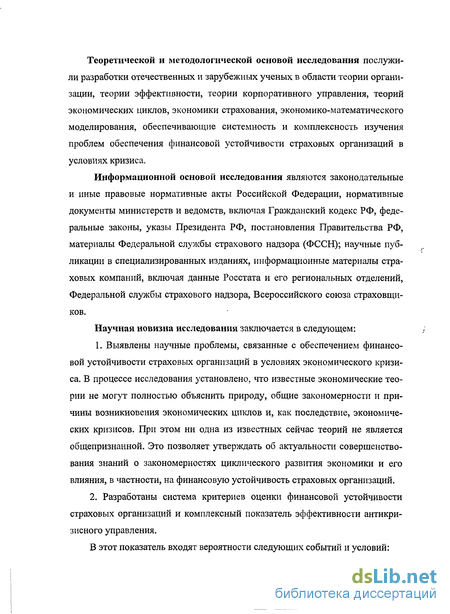 Теоретической и методологической основой исследования послужили разработки отечественных и зарубежных ученых в области теории организации, теории эффективности, теории корпоративного управления, теорий экономических циклов, экономики страхования, экономико-математического моделирования, обеспечивающие системность и комплексность изучения проблем обеспечения финансовой устойчивости страховых организаций в условиях кризиса.

Информационной основой исследования являются законодательные и иные правовые нормативные акты Российской Федерации, нормативные документы министерств и ведомств, включая Гражданский кодекс РФ, федеральные законы, указы Президента РФ, постановления Правительства РФ, материалы Федеральной службы страхового надзора (ФССН); научные публикации в специализированных изданиях, информационные материалы страховых компаний, включая данные Росстата и его региональных отделений, Федеральной службы страхового надзора, Всероссийского союза страховщиков.

Научная новизна исследования заключается в следующем:

1. Выявлены научные проблемы, связанные с обеспечением финансовой устойчивости страховых организаций в условиях экономического кризиса. В процессе исследования установлено, что известные экономические теории не могут полностью объяснить природу, общие закономерности и причины возникновения экономических циклов и, как последствие, экономических кризисов. При этом ни одна из известных сейчас теорий не является общепризнанной. Это позволяет утверждать об актуальности совершенствования знаний о закономерностях циклического развития экономики и его влияния, в частности, на финансовую устойчивость страховых организаций.

2. Разработаны система критериев оценки финансовой устойчивости страховых организаций и комплексный показатель эффективности антикризисного управления.

В этот показатель входят вероятности следующих событий и условий:

dsLib.net
библиотека диссертаций